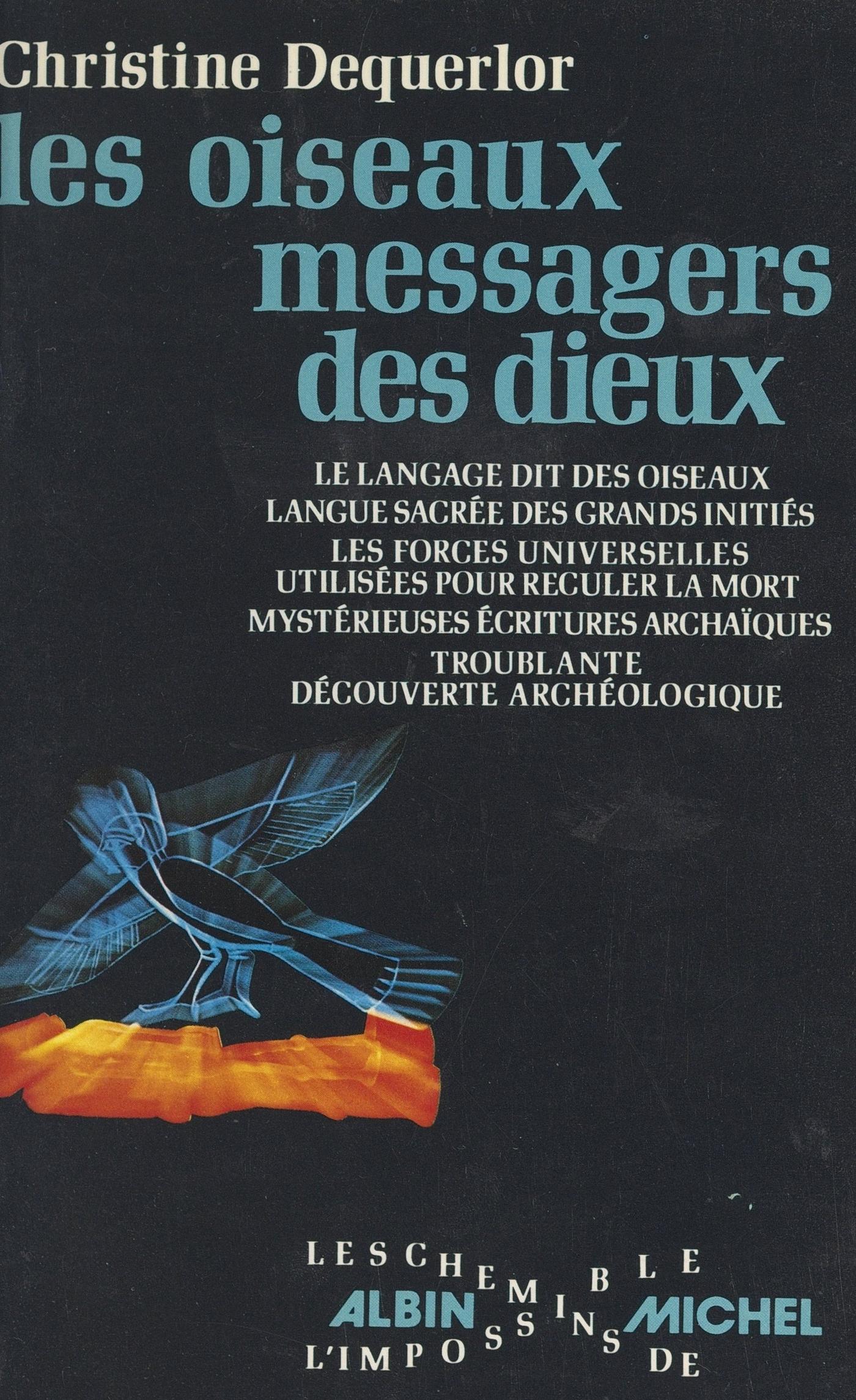 Christine Dequerlor

les oiseaux messagers des dieux

LE LANGAGE DIT DES OISEAUX
LANGUE SACRÉE DES GRANDS INITIÉS
LES FORCES UNIVERSELLES UTILISÉES POUR RECULER LA MORT
MYSTÉRIEUSES ÉCRITURES ARCHAÏQUES
TROUBLANTE DÉCOUVERTE ARCHÉOLOGIQUE

LES CHEMINS DE L'IMPOSSIBLE

ALBIN MICHEL